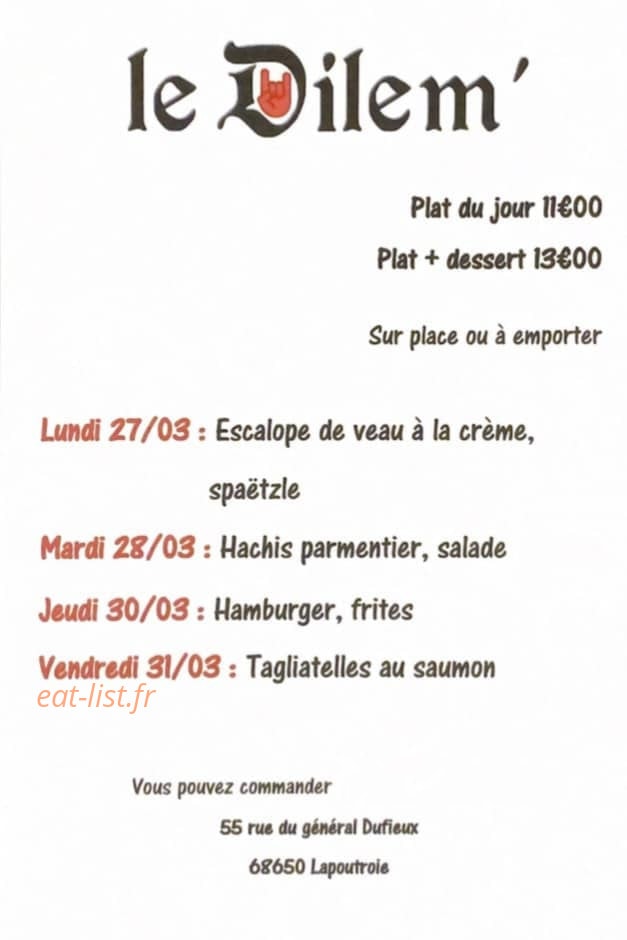 le Dilem'

Plat du jour 11€00

Plat + dessert 13€00

Sur place ou à emporter

Lundi 27/03 : Escalope de veau à la crème, spaëtzle

Mardi 28/03 : Hachis parmentier, salade

Jeudi 30/03 : Hamburger, frites

Vendredi 31/03 : Tagliatelles au saumon

eat-list.fr

Vous pouvez commander

55 rue du général Dufieux

68650 Lapoutroie